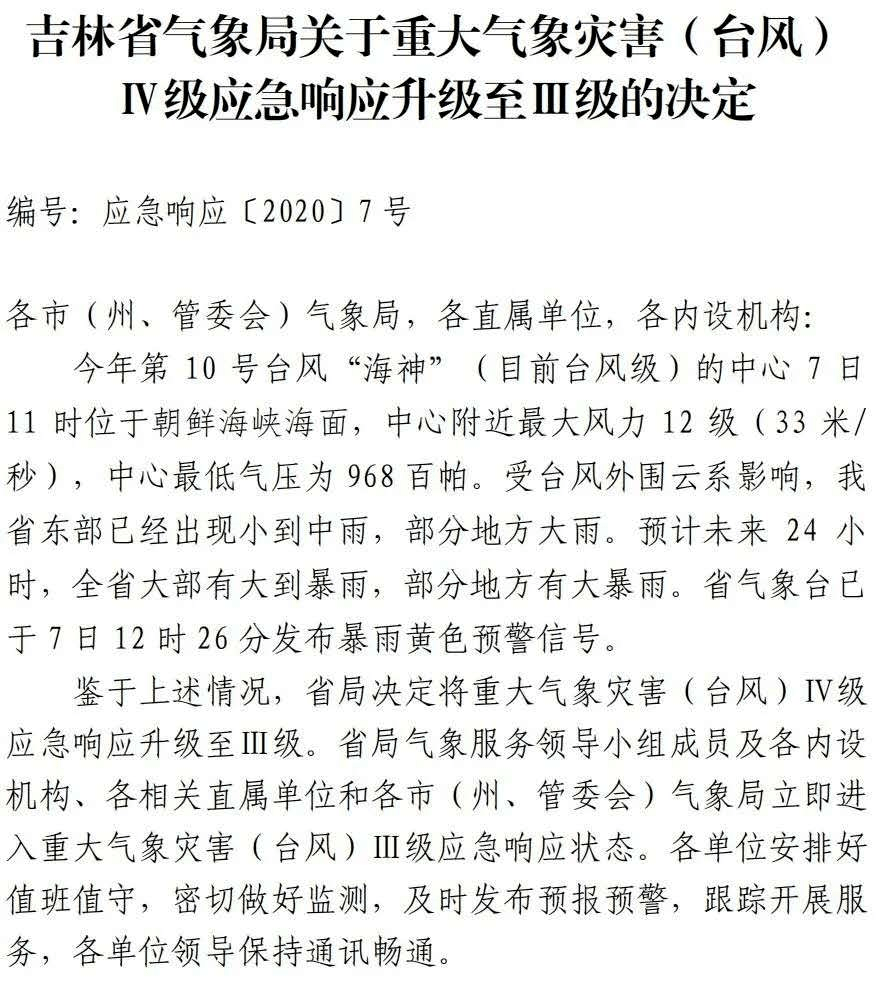 吉林省气象局关于重大气象灾害（台风）Ⅳ级应急响应升级至Ⅲ级的决定

编号：应急响应〔2020〕7号

各市（州、管委会）气象局，各直属单位，各内设机构：

今年第10号台风“海神”（目前台风级）的中心7日11时位于朝鲜海峡海面，中心附近最大风力12级（33米/秒），中心最低气压为968百帕。受台风外围云系影响，我省东部已经出现小到中雨，部分地方大雨。预计未来24小时，全省大部有大到暴雨，部分地方有大暴雨。省气象台已于7日12时26分发布暴雨黄色预警信号。

鉴于上述情况，省局决定将重大气象灾害（台风）Ⅳ级应急响应升级至Ⅲ级。省局气象服务领导小组成员及各内设机构、各相关直属单位和各市（州、管委会）气象局立即进入重大气象灾害（台风）Ⅲ级应急响应状态。各单位安排好值班值守，密切做好监测，及时发布预报预警，跟踪开展服务，各单位领导保持通讯畅通。